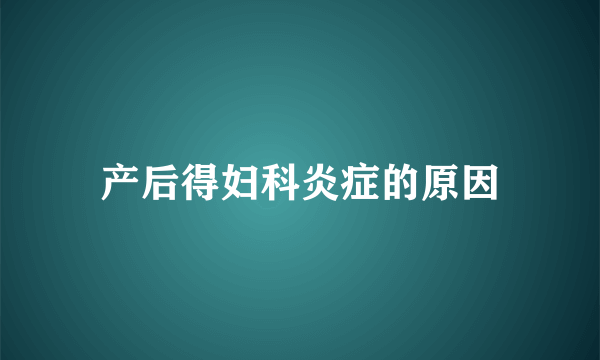 产后得妇科炎症的原因